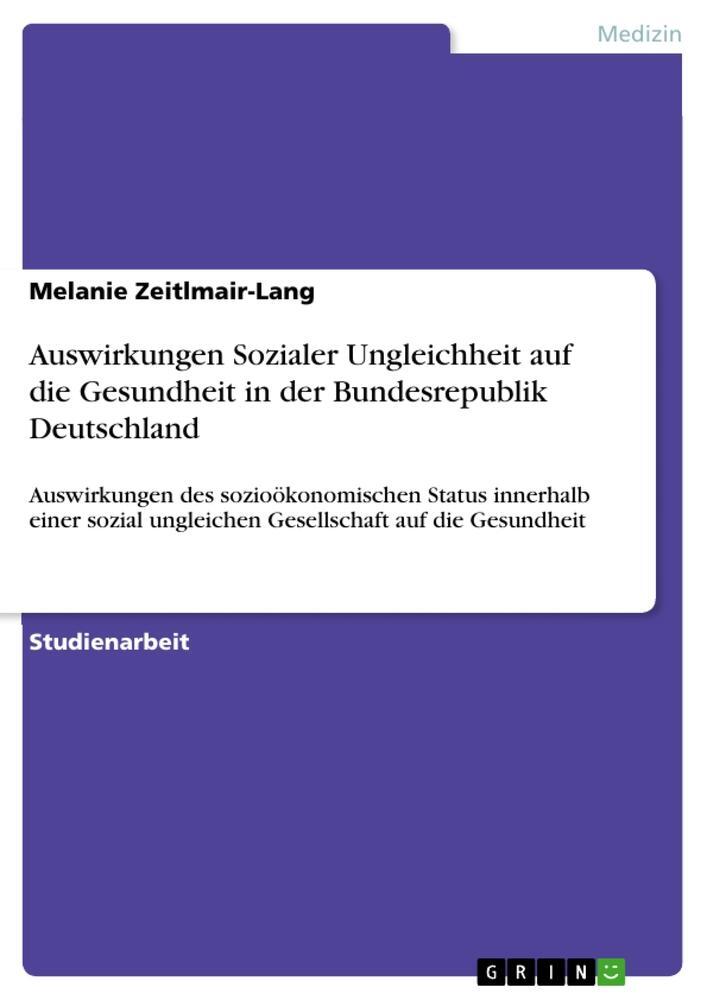 Medizin

Melanie Zeitlmair-Lang

Auswirkungen Sozialer Ungleichheit auf die Gesundheit in der Bundesrepublik Deutschland

Auswirkungen des sozioökonomischen Status innerhalb einer sozial ungleichen Gesellschaft auf die Gesundheit

Studienarbeit

GRIN